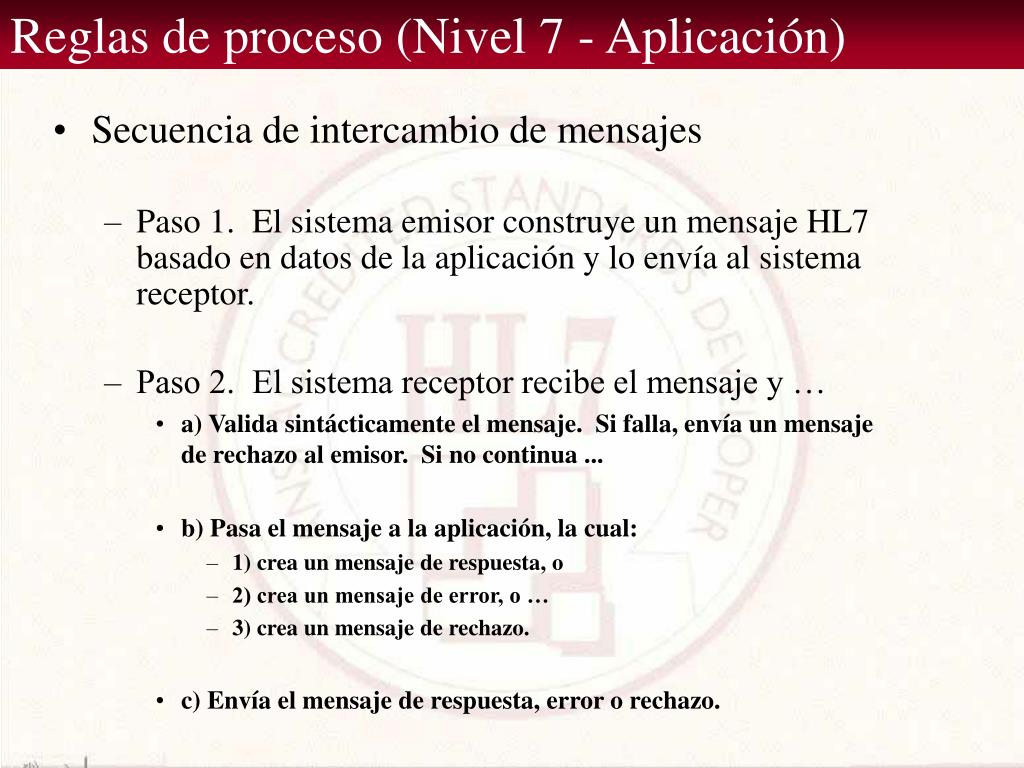 Reglas de proceso (Nivel 7 - Aplicación)

• Secuencia de intercambio de mensajes

– Paso 1. El sistema emisor construye un mensaje HL7 basado en datos de la aplicación y lo envía al sistema receptor.

– Paso 2. El sistema receptor recibe el mensaje y …

• a) Valida sintácticamente el mensaje. Si falla, envía un mensaje de rechazo al emisor. Si no continua ...

• b) Pasa el mensaje a la aplicación, la cual:

– 1) crea un mensaje de respuesta, o

– 2) crea un mensaje de error, o …

– 3) crea un mensaje de rechazo.

• c) Envía el mensaje de respuesta, error o rechazo.